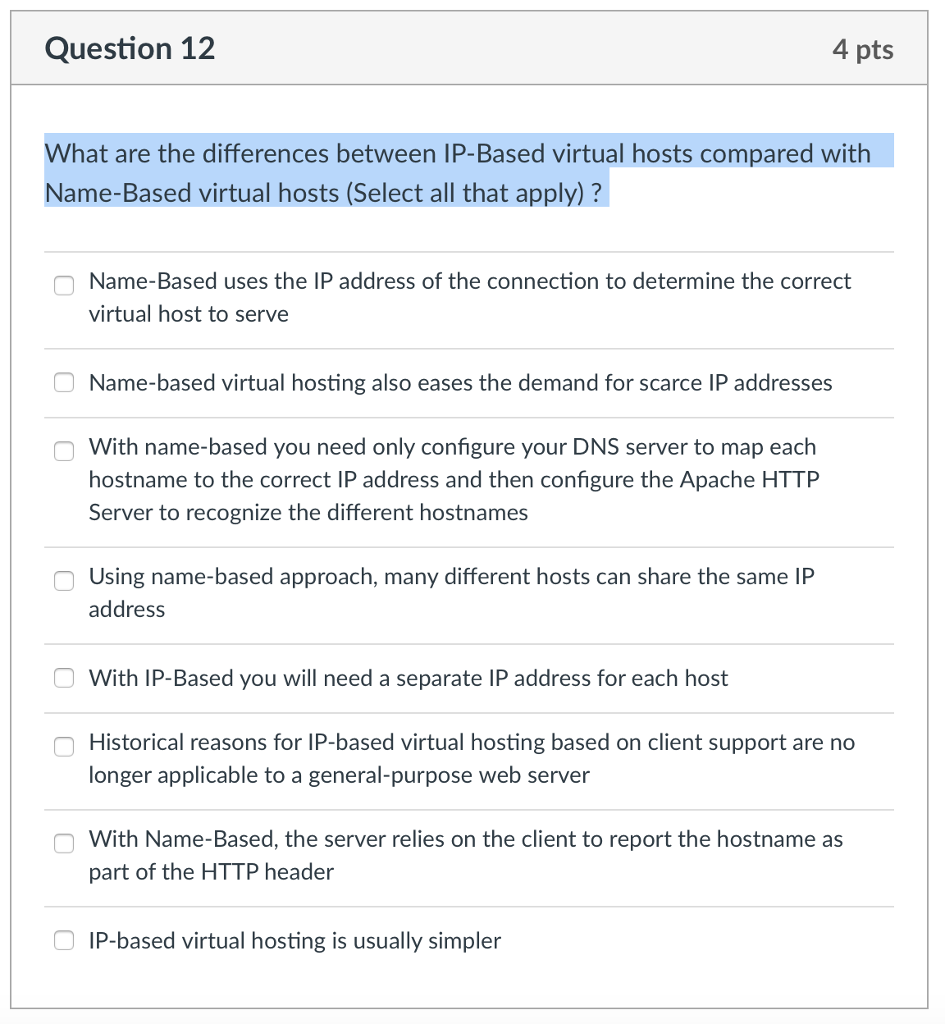 Question 12

4 pts

What are the differences between IP-Based virtual hosts compared with Name-Based virtual hosts (Select all that apply) ?

Name-Based uses the IP address of the connection to determine the correct virtual host to serve

Name-based virtual hosting also eases the demand for scarce IP addresses

With name-based you need only configure your DNS server to map each hostname to the correct IP address and then configure the Apache HTTP Server to recognize the different hostnames

Using name-based approach, many different hosts can share the same IP address

With IP-Based you will need a separate IP address for each host

Historical reasons for IP-based virtual hosting based on client support are no longer applicable to a general-purpose web server

With Name-Based, the server relies on the client to report the hostname as part of the HTTP header

IP-based virtual hosting is usually simpler